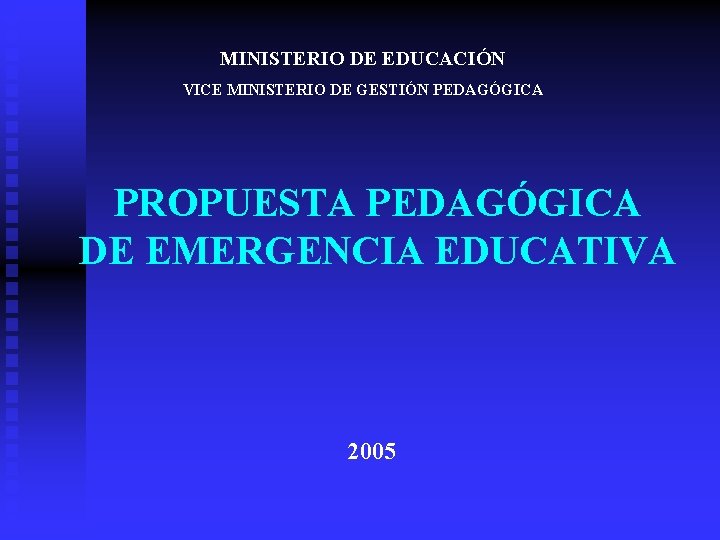 MINISTERIO DE EDUCACIÓN

VICE MINISTERIO DE GESTIÓN PEDAGÓGICA

PROPUESTA PEDAGÓGICA
DE EMERGENCIA EDUCATIVA

2005